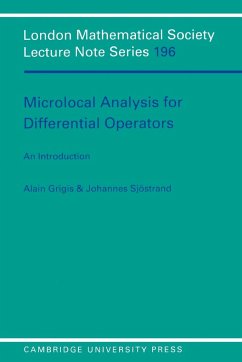 London Mathematical Society
Lecture Note Series 196

Microlocal Analysis for Differential Operators

An Introduction

Alain Grigis & Johannes Sjöstrand

CAMBRIDGE UNIVERSITY PRESS